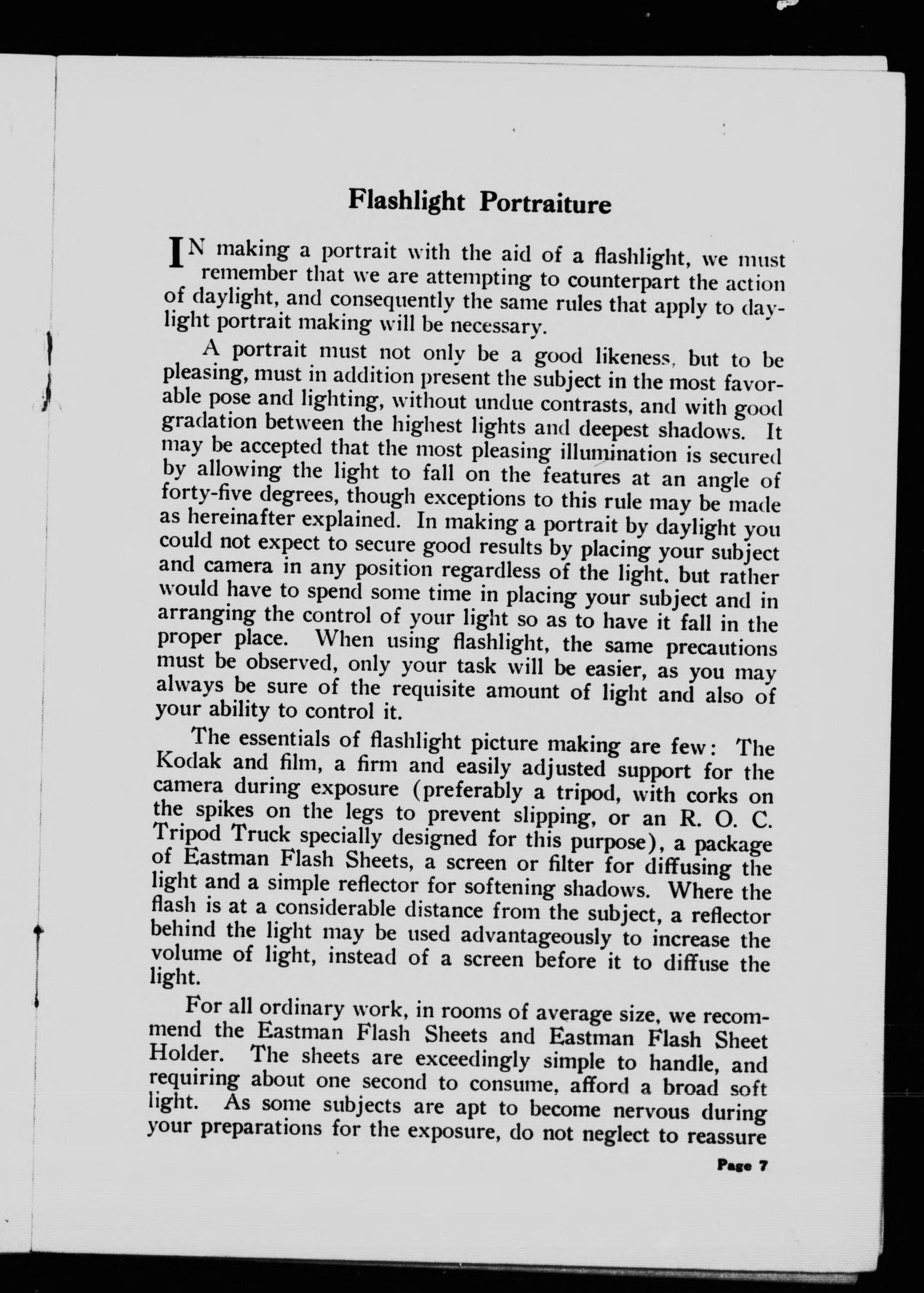 Flashlight Portraiture

IN making a portrait with the aid of a flashlight, we must remember that we are attempting to counterpart the action of daylight, and consequently the same rules that apply to daylight portrait making will be necessary.

A portrait must not only be a good likeness, but to be pleasing, must in addition present the subject in the most favorable pose and lighting, without undue contrasts, and with good gradation between the highest lights and deepest shadows. It may be accepted that the most pleasing illumination is secured by allowing the light to fall on the features at an angle of forty-five degrees, though exceptions to this rule may be made as hereinafter explained. In making a portrait by daylight you could not expect to secure good results by placing your subject and camera in any position regardless of the light, but rather would have to spend some time in placing your subject and in arranging the control of your light so as to have it fall in the proper place. When using flashlight, the same precautions must be observed, only your task will be easier, as you may always be sure of the requisite amount of light and also of your ability to control it.

The essentials of flashlight picture making are few: The Kodak and film, a firm and easily adjusted support for the camera during exposure (preferably a tripod, with corks on the spikes on the legs to prevent slipping, or an R. O. C. Tripod Truck specially designed for this purpose), a package of Eastman Flash Sheets, a screen or filter for diffusing the light and a simple reflector for softening shadows. Where the flash is at a considerable distance from the subject, a reflector behind the light may be used advantageously to increase the volume of light, instead of a screen before it to diffuse the light.

For all ordinary work, in rooms of average size, we recommend the Eastman Flash Sheets and Eastman Flash Sheet Holder. The sheets are exceedingly simple to handle, and requiring about one second to consume, afford a broad soft light. As some subjects are apt to become nervous during your preparations for the exposure, do not neglect to reassure

Page 7